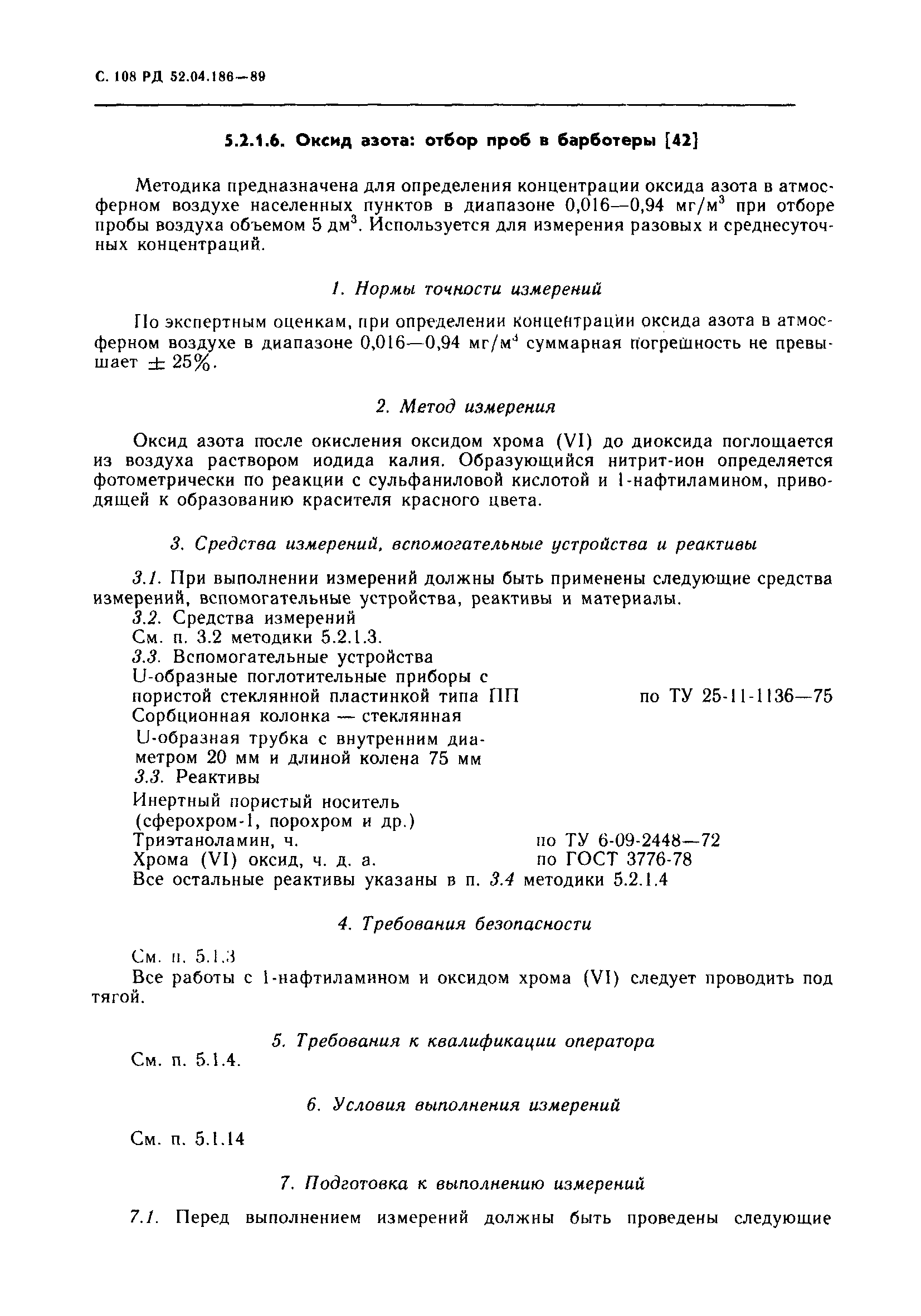 С. 108 РД 52.04.186—89

5.2.1.6. Оксид азота: отбор проб в барботеры [42]

Методика предназначена для определения концентрации оксида азота в атмосферном воздухе населенных пунктов в диапазоне 0,016—0,94 мг/м$^3$ при отборе пробы воздуха объемом 5 дм$^3$. Используется для измерения разовых и среднесуточных концентраций.

1. Нормы точности измерений

По экспертным оценкам, при определении концентрации оксида азота в атмосферном воздухе в диапазоне 0,016—0,94 мг/м$^3$ суммарная погрешность не превышает $\pm$ 25%.

2. Метод измерения

Оксид азота после окисления оксидом хрома (VI) до диоксида поглощается из воздуха раствором иодида калия. Образующийся нитрит-ион определяется фотометрически по реакции с сульфаниловой кислотой и 1-нафтиламином, приводящей к образованию красителя красного цвета.

3. Средства измерений, вспомогательные устройства и реактивы

3.1. При выполнении измерений должны быть применены следующие средства измерений, вспомогательные устройства, реактивы и материалы.
3.2. Средства измерений
См. п. 3.2 методики 5.2.1.3.
3.3. Вспомогательные устройства
U-образные поглотительные приборы с пористой стеклянной пластинкой типа ПП по ТУ 25-11-1136—75
Сорбционная колонка — стеклянная U-образная трубка с внутренним диаметром 20 мм и длиной колена 75 мм
3.3. Реактивы
Инертный пористый носитель (сферохром-1, порохром и др.)
Триэтаноламин, ч. по ТУ 6-09-2448—72
Хрома (VI) оксид, ч. д. а. по ГОСТ 3776-78
Все остальные реактивы указаны в п. 3.4 методики 5.2.1.4

4. Требования безопасности

См. п. 5.1.3
Все работы с 1-нафтиламином и оксидом хрома (VI) следует проводить под тягой.

5. Требования к квалификации оператора

См. п. 5.1.4.

6. Условия выполнения измерений

См. п. 5.1.14

7. Подготовка к выполнению измерений

7.1. Перед выполнением измерений должны быть проведены следующие